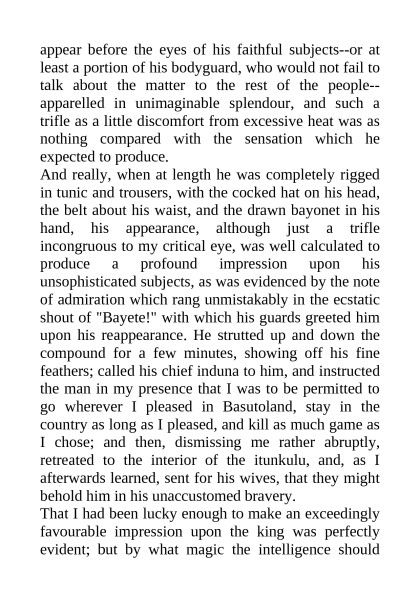 appear before the eyes of his faithful subjects--or at least a portion of his bodyguard, who would not fail to talk about the matter to the rest of the people--apparelled in unimaginable splendour, and such a trifle as a little discomfort from excessive heat was as nothing compared with the sensation which he expected to produce.

And really, when at length he was completely rigged in tunic and trousers, with the cocked hat on his head, the belt about his waist, and the drawn bayonet in his hand, his appearance, although just a trifle incongruous to my critical eye, was well calculated to produce a profound impression upon his unsophisticated subjects, as was evidenced by the note of admiration which rang unmistakably in the ecstatic shout of "Bayete!" with which his guards greeted him upon his reappearance. He strutted up and down the compound for a few minutes, showing off his fine feathers; called his chief induna to him, and instructed the man in my presence that I was to be permitted to go wherever I pleased in Basutoland, stay in the country as long as I pleased, and kill as much game as I chose; and then, dismissing me rather abruptly, retreated to the interior of the itunkulu, and, as I afterwards learned, sent for his wives, that they might behold him in his unaccustomed bravery.

That I had been lucky enough to make an exceedingly favourable impression upon the king was perfectly evident; but by what magic the intelligence should